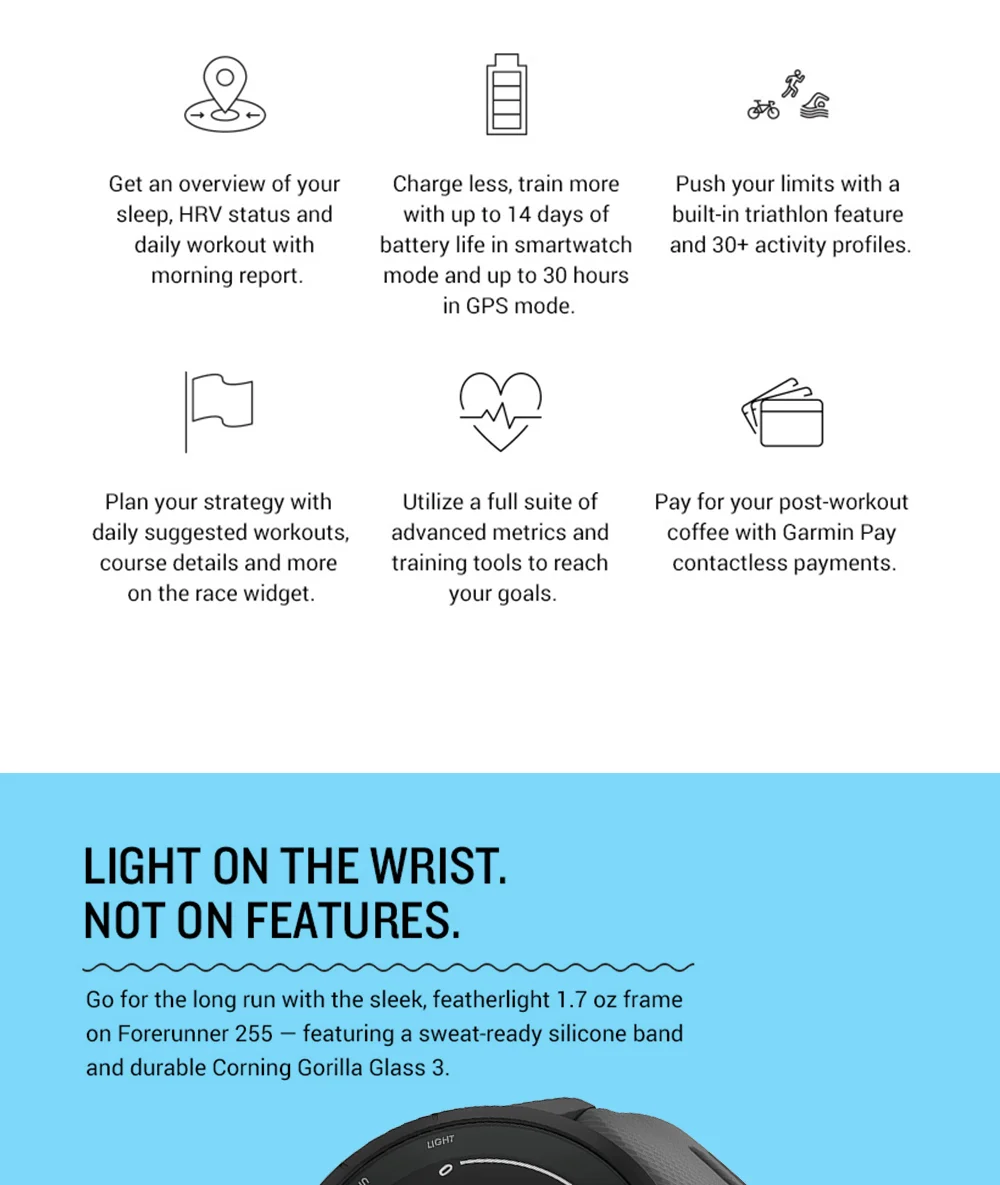 Get an overview of your sleep, HRV status and daily workout with morning report.

Charge less, train more with up to 14 days of battery life in smartwatch mode and up to 30 hours in GPS mode.

Push your limits with a built-in triathlon feature and 30+ activity profiles.

Plan your strategy with daily suggested workouts, course details and more on the race widget.

Utilize a full suite of advanced metrics and training tools to reach your goals.

Pay for your post-workout coffee with Garmin Pay contactless payments.

LIGHT ON THE WRIST.
NOT ON FEATURES.

Go for the long run with the sleek, featherlight 1.7 oz frame on Forerunner 255 — featuring a sweat-ready silicone band and durable Corning Gorilla Glass 3.

LIGHT